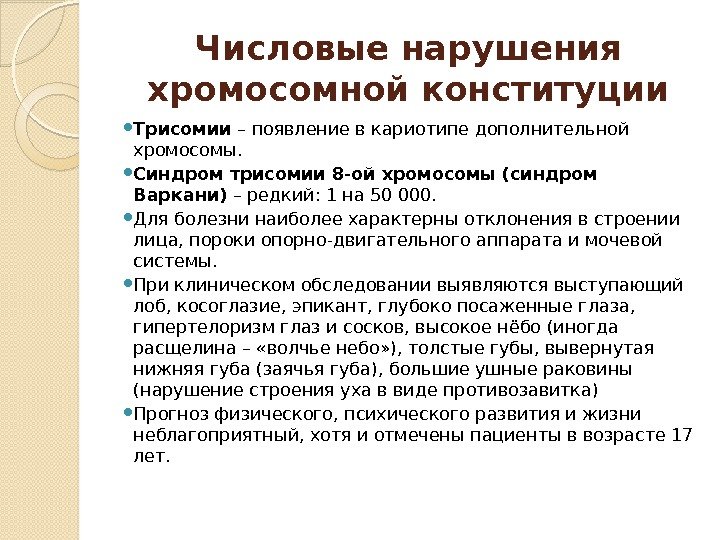 Числовые нарушения хромосомной конституции

Трисомии – появление в кариотипе дополнительной хромосомы.

Синдром трисомии 8-ой хромосомы (синдром Варкани) – редкий: 1 на 50 000.

Для болезни наиболее характерны отклонения в строении лица, пороки опорно-двигательного аппарата и мочевой системы.

При клиническом обследовании выявляются выступающий лоб, косоглазие, эпикант, глубоко посаженные глаза, гипертелоризм глаз и сосков, высокое нёбо (иногда расщелина – «волчье небо»), толстые губы, вывернутая нижняя губа (заячья губа), большие ушные раковины (нарушение строения уха в виде противозавитка)

Прогноз физического, психического развития и жизни неблагоприятный, хотя и отмечены пациенты в возрасте 17 лет.